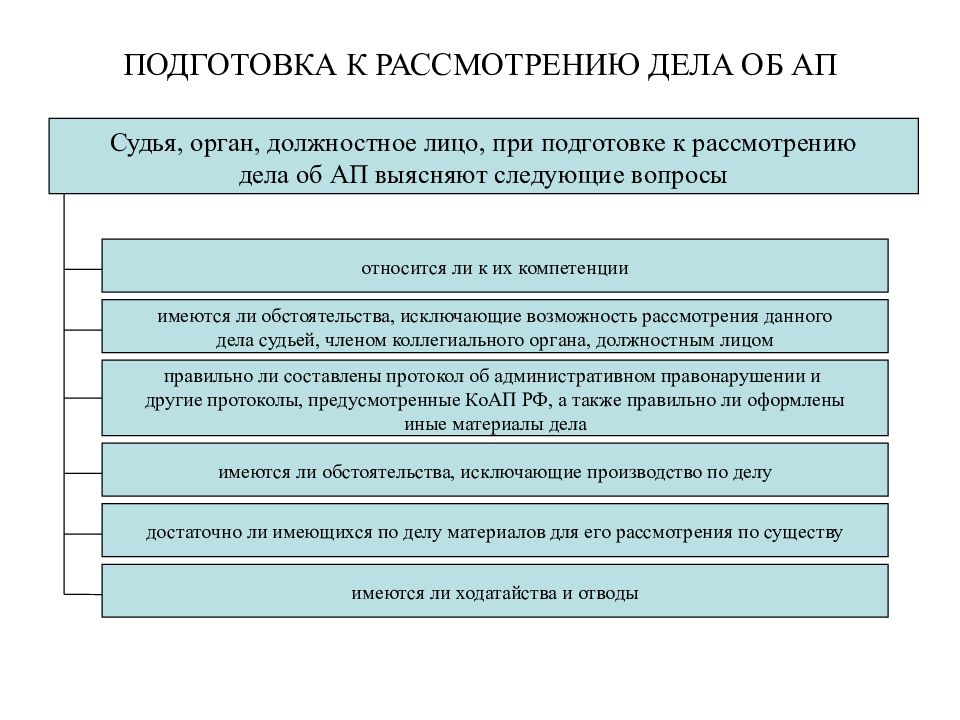 ПОДГОТОВКА К РАССМОТРЕНИЮ ДЕЛА ОБ АП

Судья, орган, должностное лицо, при подготовке к рассмотрению дела об АП выясняют следующие вопросы

относится ли к их компетенции

имеются ли обстоятельства, исключающие возможность рассмотрения данного дела судьей, членом коллегиального органа, должностным лицом

правильно ли составлены протокол об административном правонарушении и другие протоколы, предусмотренные КоАП РФ, а также правильно ли оформлены иные материалы дела

имеются ли обстоятельства, исключающие производство по делу

достаточно ли имеющихся по делу материалов для его рассмотрения по существу

имеются ли ходатайства и отводы